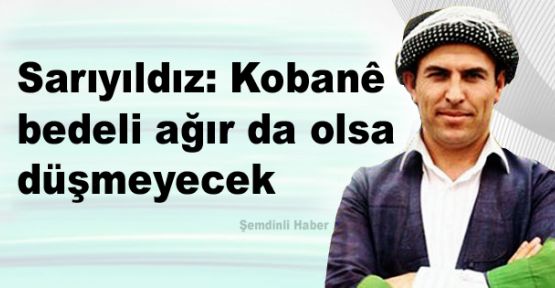 Sarıyıldız: Kobanê bedeli ağır da olsa düşmeyecek

Şemdinli Haber